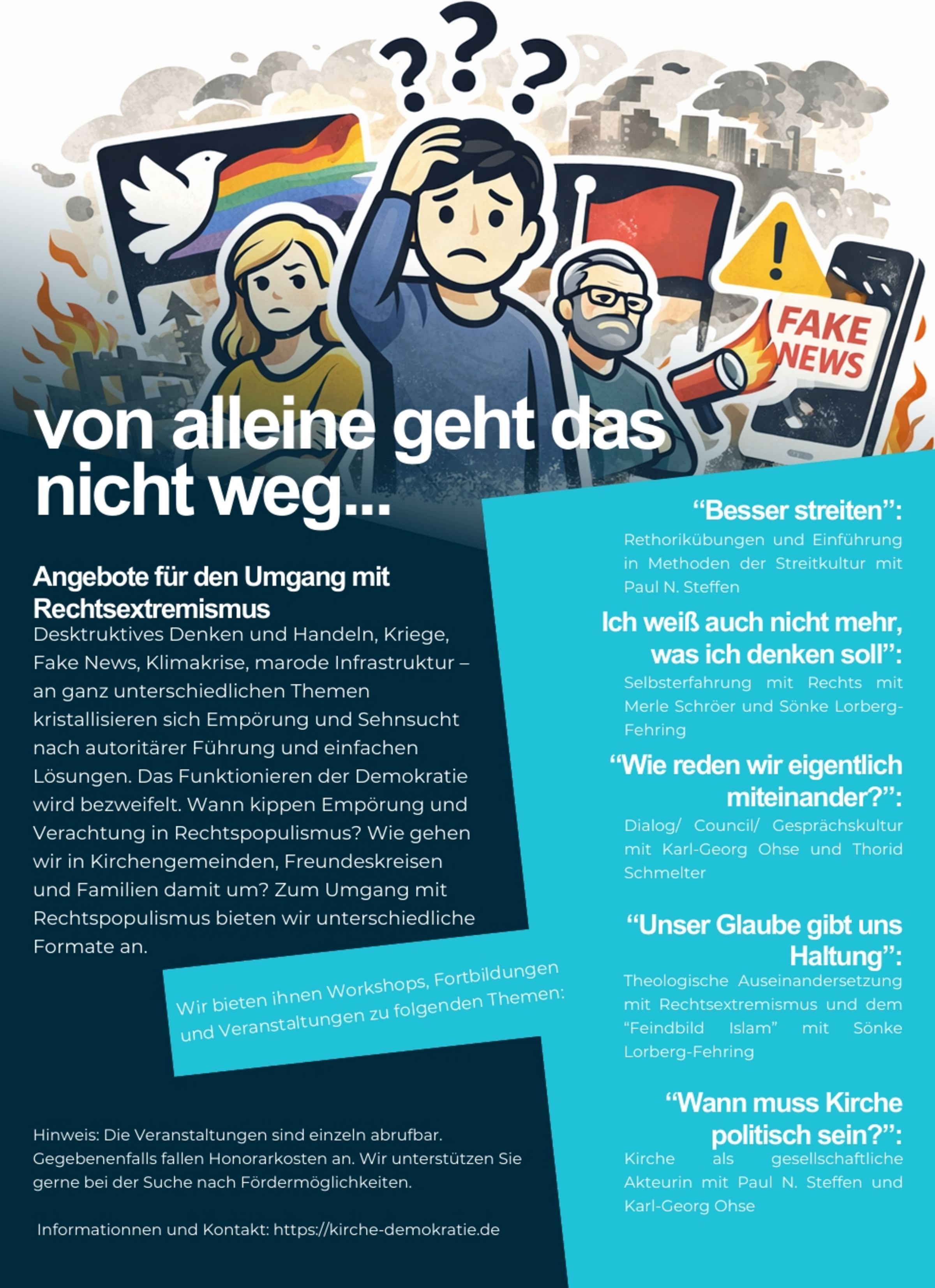 ???

FAKE NEWS

von alleine geht das nicht weg...

Angebote für den Umgang mit Rechtsextremismus

Desktruktives Denken und Handeln, Kriege, Fake News, Klimakrise, marode Infrastruktur – an ganz unterschiedlichen Themen kristallisieren sich Empörung und Sehnsucht nach autoritärer Führung und einfachen Lösungen. Das Funktionieren der Demokratie wird bezweifelt. Wann kippen Empörung und Verachtung in Rechtspopulismus? Wie gehen wir in Kirchengemeinden, Freundeskreisen und Familien damit um? Zum Umgang mit Rechtspopulismus bieten wir unterschiedliche Formate an.

Wir bieten ihnen Workshops, Fortbildungen und Veranstaltungen zu folgenden Themen:

Hinweis: Die Veranstaltungen sind einzeln abrufbar. Gegebenenfalls fallen Honorarkosten an. Wir unterstützen Sie gerne bei der Suche nach Fördermöglichkeiten.

Informationnen und Kontakt: https://kirche-demokratie.de

"Besser streiten":

Rethorikübungen und Einführung in Methoden der Streitkultur mit Paul N. Steffen

Ich weiß auch nicht mehr, was ich denken soll":

Selbsterfahrung mit Rechts mit Merle Schröer und Sönke Lorberg-Fehring

"Wie reden wir eigentlich miteinander?":

Dialog/ Council/ Gesprächskultur mit Karl-Georg Ohse und Thorid Schmelter

"Unser Glaube gibt uns Haltung":

Theologische Auseinandersetzung mit Rechtsextremismus und dem "Feindbild Islam" mit Sönke Lorberg-Fehring

"Wann muss Kirche politisch sein?":

Kirche als gesellschaftliche Akteurin mit Paul N. Steffen und Karl-Georg Ohse